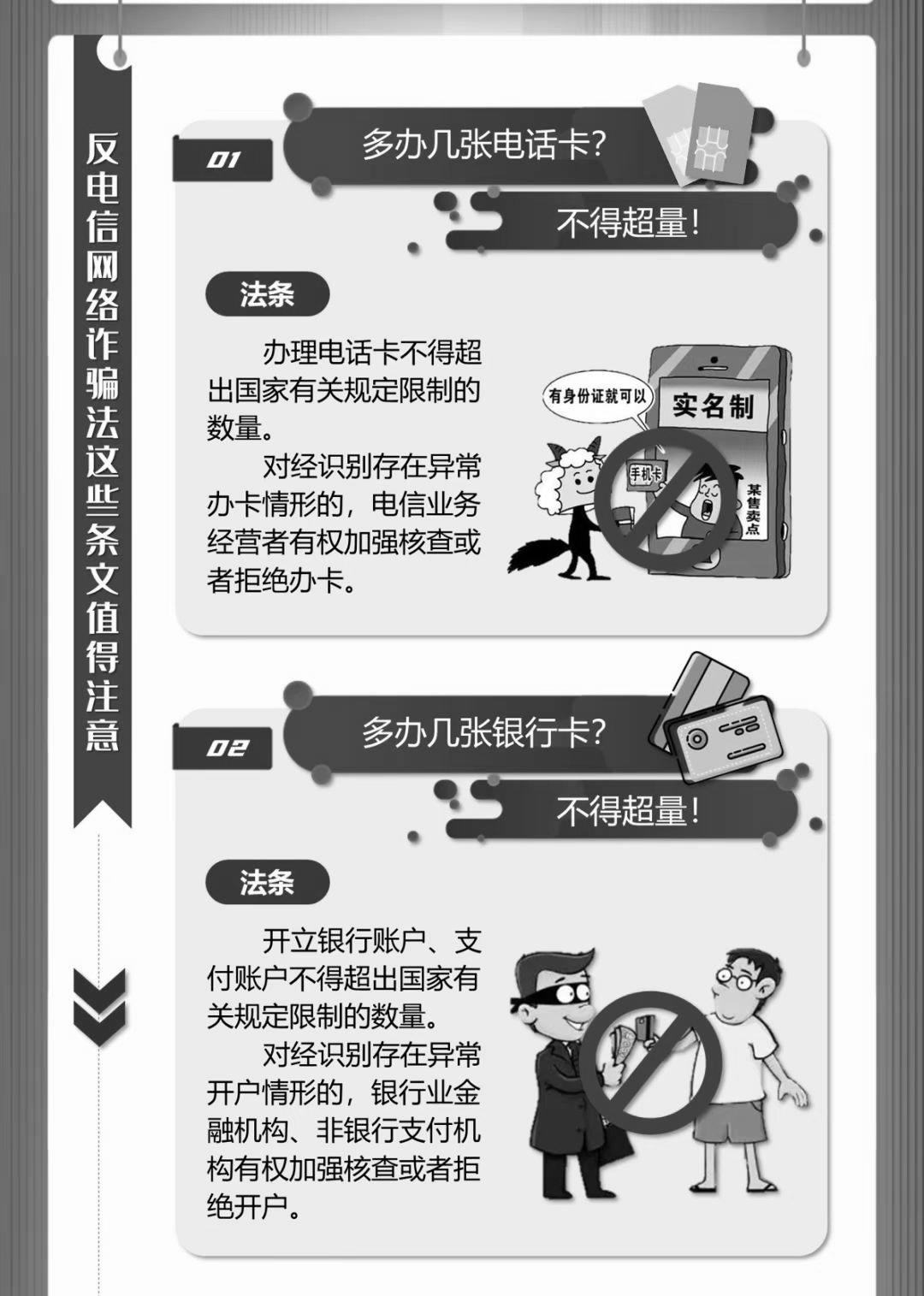 反电信网络诈骗法这些条文值得注意

01
多办几张电话卡？
不得超量！

法条

办理电话卡不得超出国家有关规定限制的数量。

对经识别存在异常办卡情形的，电信业务经营者有权加强核查或者拒绝办卡。

有身份证就可以
实名制
手机卡
某售卖点

02
多办几张银行卡？
不得超量！

法条

开立银行账户、支付账户不得超出国家有关规定限制的数量。

对经识别存在异常开户情形的，银行业金融机构、非银行支付机构有权加强核查或者拒绝开户。